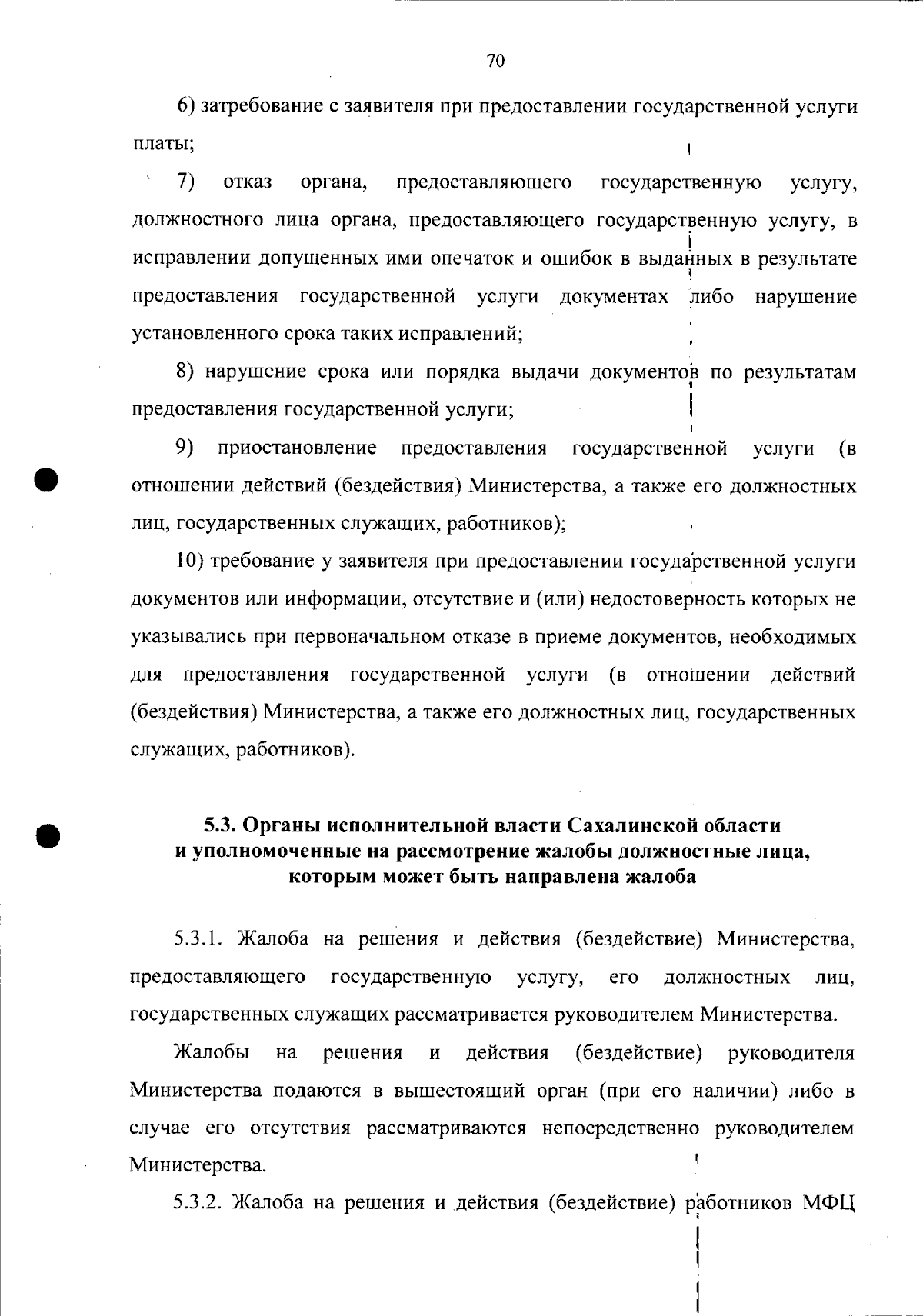 70

6) затребование с заявителя при предоставлении государственной услуги платы;

7) отказ органа, предоставляющего государственную услугу, должностного лица органа, предоставляющего государственную услугу, в исправлении допущенных ими опечаток и ошибок в выданных в результате предоставления государственной услуги документах либо нарушение установленного срока таких исправлений;

8) нарушение срока или порядка выдачи документов по результатам предоставления государственной услуги;

9) приостановление предоставления государственной услуги (в отношении действий (бездействия) Министерства, а также его должностных лиц, государственных служащих, работников);

10) требование у заявителя при предоставлении государственной услуги документов или информации, отсутствие и (или) недостоверность которых не указывались при первоначальном отказе в приеме документов, необходимых для предоставления государственной услуги (в отношении действий (бездействия) Министерства, а также его должностных лиц, государственных служащих, работников).

5.3. Органы исполнительной власти Сахалинской области и уполномоченные на рассмотрение жалобы должностные лица, которым может быть направлена жалоба

5.3.1. Жалоба на решения и действия (бездействие) Министерства, предоставляющего государственную услугу, его должностных лиц, государственных служащих рассматривается руководителем Министерства.

Жалобы на решения и действия (бездействие) руководителя Министерства подаются в вышестоящий орган (при его наличии) либо в случае его отсутствия рассматриваются непосредственно руководителем Министерства.

5.3.2. Жалоба на решения и действия (бездействие) работников МФЦ